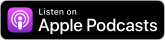 Listen on
Apple Podcasts